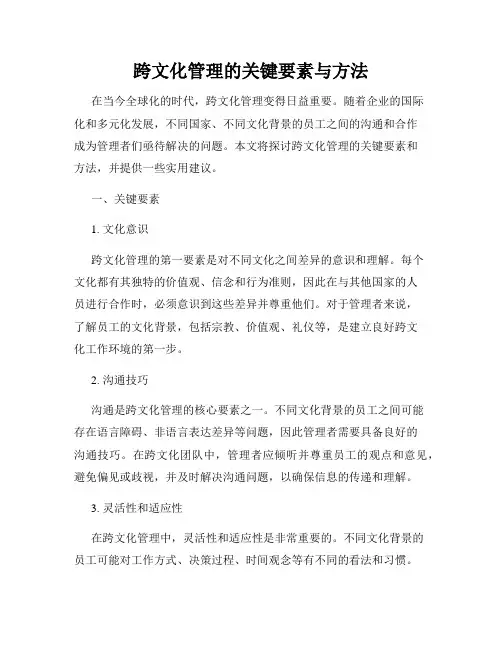 跨文化管理的关键要素与方法

在当今全球化的时代，跨文化管理变得日益重要。随着企业的国际化和多元化发展，不同国家、不同文化背景的员工之间的沟通和合作成为管理者们亟待解决的问题。本文将探讨跨文化管理的关键要素和方法，并提供一些实用建议。

一、关键要素

1. 文化意识

跨文化管理的第一要素是对不同文化之间差异的意识和理解。每个文化都有其独特的价值观、信念和行为准则，因此在与其他国家的人员进行合作时，必须意识到这些差异并尊重他们。对于管理者来说，了解员工的文化背景，包括宗教、价值观、礼仪等，是建立良好跨文化工作环境的第一步。

2. 沟通技巧

沟通是跨文化管理的核心要素之一。不同文化背景的员工之间可能存在语言障碍、非语言表达差异等问题，因此管理者需要具备良好的沟通技巧。在跨文化团队中，管理者应倾听并尊重员工的观点和意见，避免偏见或歧视，并及时解决沟通问题，以确保信息的传递和理解。

3. 灵活性和适应性

在跨文化管理中，灵活性和适应性是非常重要的。不同文化背景的员工可能对工作方式、决策过程、时间观念等有不同的看法和习惯。